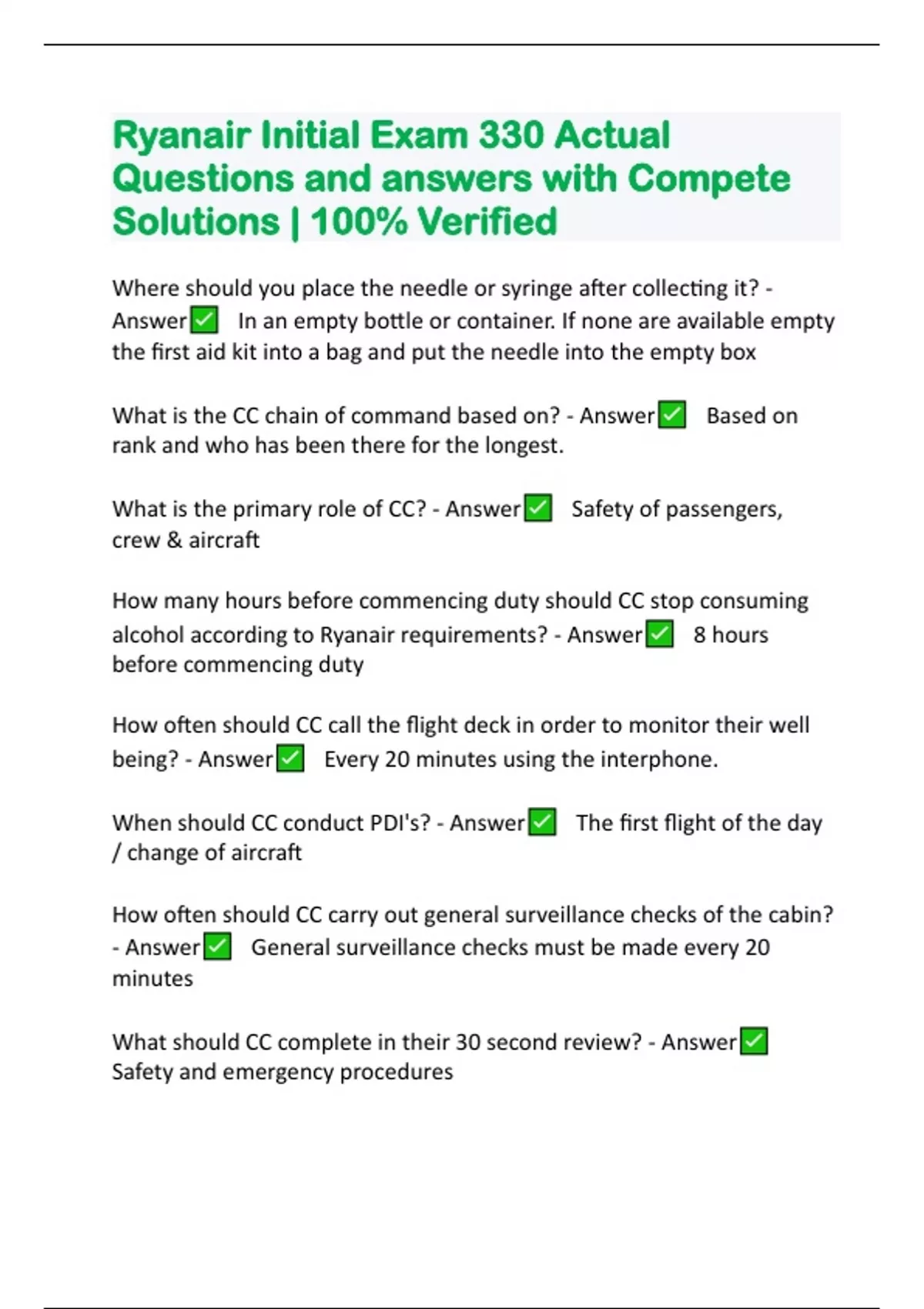 Ryanair Initial Exam 330 Actual Questions and answers with Compete Solutions | 100% Verified

Where should you place the needle or syringe after collecting it? - Answer✅ In an empty bottle or container. If none are available empty the first aid kit into a bag and put the needle into the empty box

What is the CC chain of command based on? - Answer✅ Based on rank and who has been there for the longest.

What is the primary role of CC? - Answer✅ Safety of passengers, crew & aircraft

How many hours before commencing duty should CC stop consuming alcohol according to Ryanair requirements? - Answer✅ 8 hours before commencing duty

How often should CC call the flight deck in order to monitor their well being? - Answer✅ Every 20 minutes using the interphone.

When should CC conduct PDI's? - Answer✅ The first flight of the day / change of aircraft

How often should CC carry out general surveillance checks of the cabin? - Answer✅ General surveillance checks must be made every 20 minutes

What should CC complete in their 30 second review? - Answer✅ Safety and emergency procedures